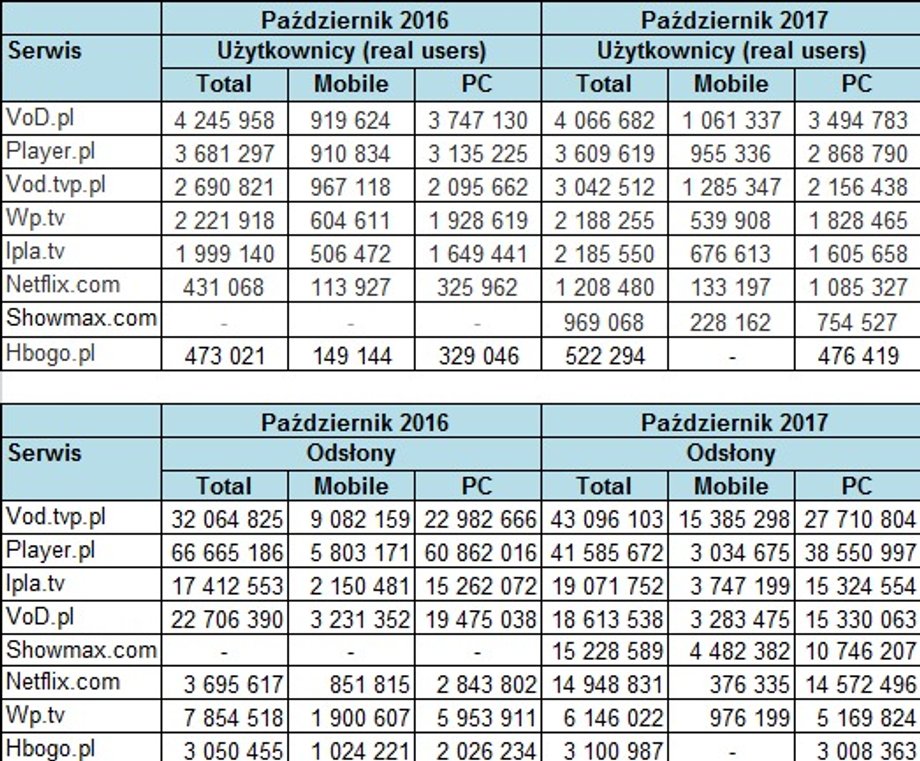 | Serwis | Październik 2016 | | | Październik 2017 | | |
|---|---|---|---|---|---|---|
| | Użytkownicy (real users) | | | Użytkownicy (real users) | | |
| | Total | Mobile | PC | Total | Mobile | PC |
| VoD.pl | 4 245 958 | 919 624 | 3 747 130 | 4 066 682 | 1 061 337 | 3 494 783 |
| Player.pl | 3 681 297 | 910 834 | 3 135 225 | 3 609 619 | 955 336 | 2 868 790 |
| Vod.tvp.pl | 2 690 821 | 967 118 | 2 095 662 | 3 042 512 | 1 285 347 | 2 156 438 |
| Wp.tv | 2 221 918 | 604 611 | 1 928 619 | 2 188 255 | 539 908 | 1 828 465 |
| Ipla.tv | 1 999 140 | 506 472 | 1 649 441 | 2 185 550 | 676 613 | 1 605 658 |
| Netflix.com | 431 068 | 113 927 | 325 962 | 1 208 480 | 133 197 | 1 085 327 |
| Showmax.com | - | - | - | 969 068 | 228 162 | 754 527 |
| Hbogo.pl | 473 021 | 149 144 | 329 046 | 522 294 | - | 476 419 |

| Serwis | Październik 2016 | | | Październik 2017 | | |
|---|---|---|---|---|---|---|
| | Odsłony | | | Odsłony | | |
| | Total | Mobile | PC | Total | Mobile | PC |
| Vod.tvp.pl | 32 064 825 | 9 082 159 | 22 982 666 | 43 096 103 | 15 385 298 | 27 710 804 |
| Player.pl | 66 665 186 | 5 803 171 | 60 862 016 | 41 585 672 | 3 034 675 | 38 550 997 |
| Ipla.tv | 17 412 553 | 2 150 481 | 15 262 072 | 19 071 752 | 3 747 199 | 15 324 554 |
| VoD.pl | 22 706 390 | 3 231 352 | 19 475 038 | 18 613 538 | 3 283 475 | 15 330 063 |
| Showmax.com | - | - | - | 15 228 589 | 4 482 382 | 10 746 207 |
| Netflix.com | 3 695 617 | 851 815 | 2 843 802 | 14 948 831 | 376 335 | 14 572 496 |
| Wp.tv | 7 854 518 | 1 900 607 | 5 953 911 | 6 146 022 | 976 199 | 5 169 824 |
| Hbogo.pl | 3 050 455 | 1 024 221 | 2 026 234 | 3 100 987 | - | 3 008 363 |